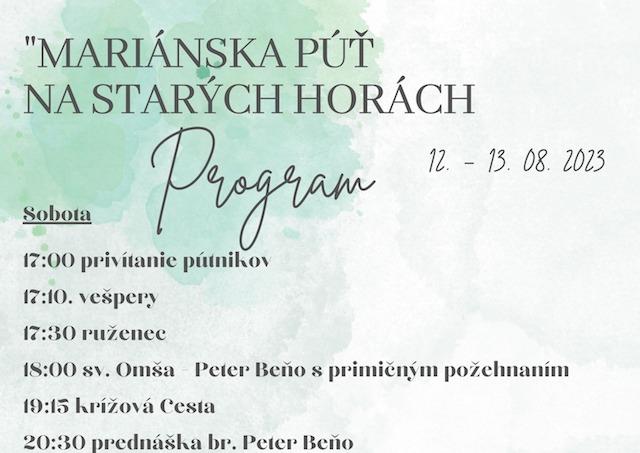 "MARIÁNSKA PÚŤ
NA STARÝCH HORÁCH

Program

12. - 13. 08. 2023

Sobota

17:00 privítanie pútnikov

17:10. vešpery

17:30 ruženec

18:00 sv. Omša - Peter Beňo s primičným požehnaním

19:15 krížová Cesta

20:30 prednáška br. Peter Beňo